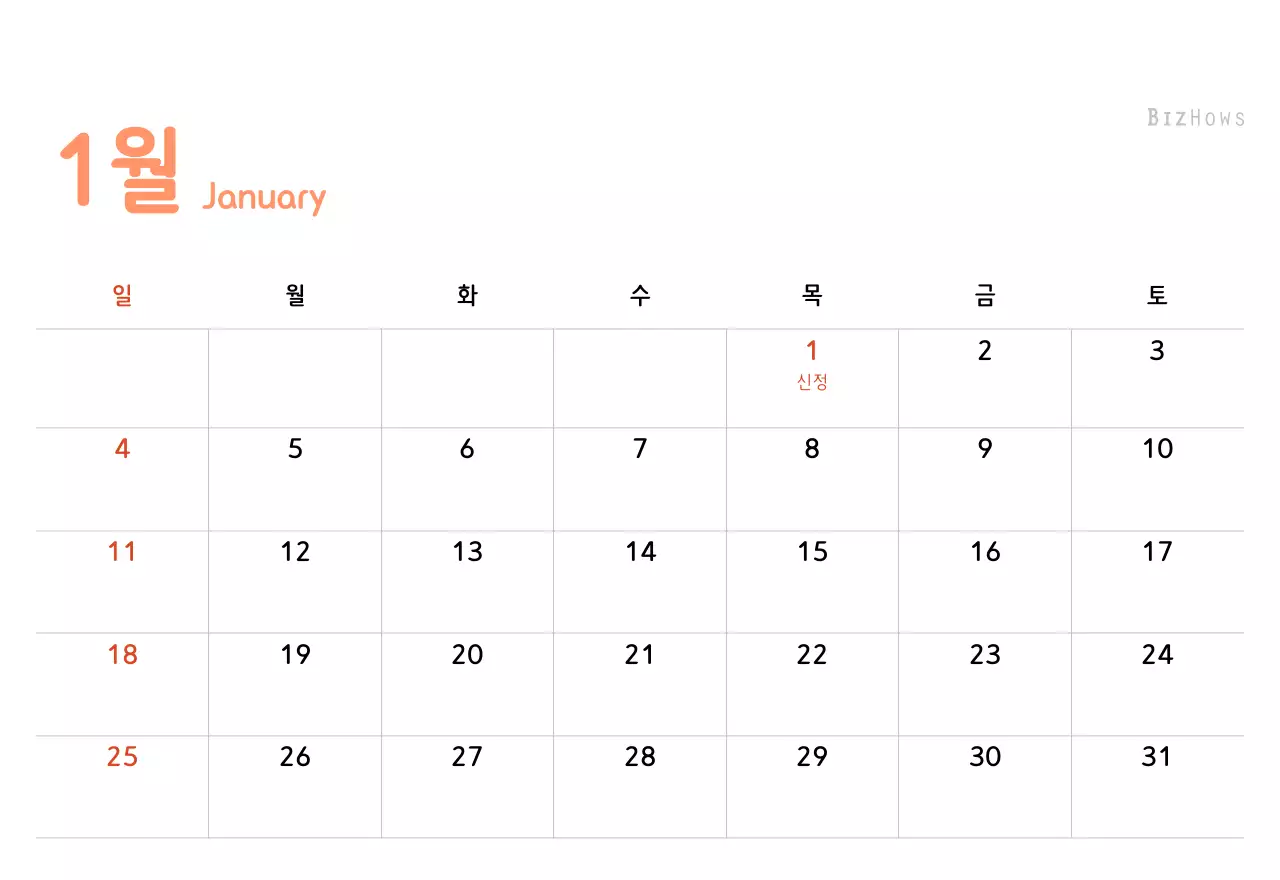 BIZHOWS

1월 January

| 일 | 월 | 화 | 수 | 목 | 금 | 토 |
|---|---|---|---|---|---|---|
|  |  |  |  | 1 신정 | 2 | 3 |
| 4 | 5 | 6 | 7 | 8 | 9 | 10 |
| 11 | 12 | 13 | 14 | 15 | 16 | 17 |
| 18 | 19 | 20 | 21 | 22 | 23 | 24 |
| 25 | 26 | 27 | 28 | 29 | 30 | 31 |